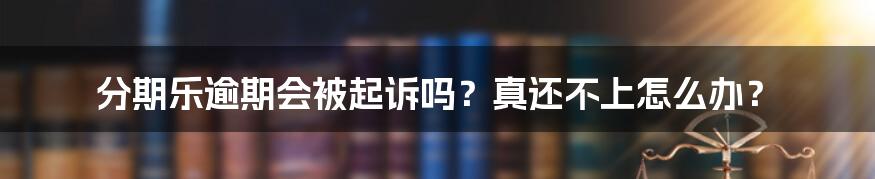 分期乐逾期会被起诉吗？真还不上怎么办？